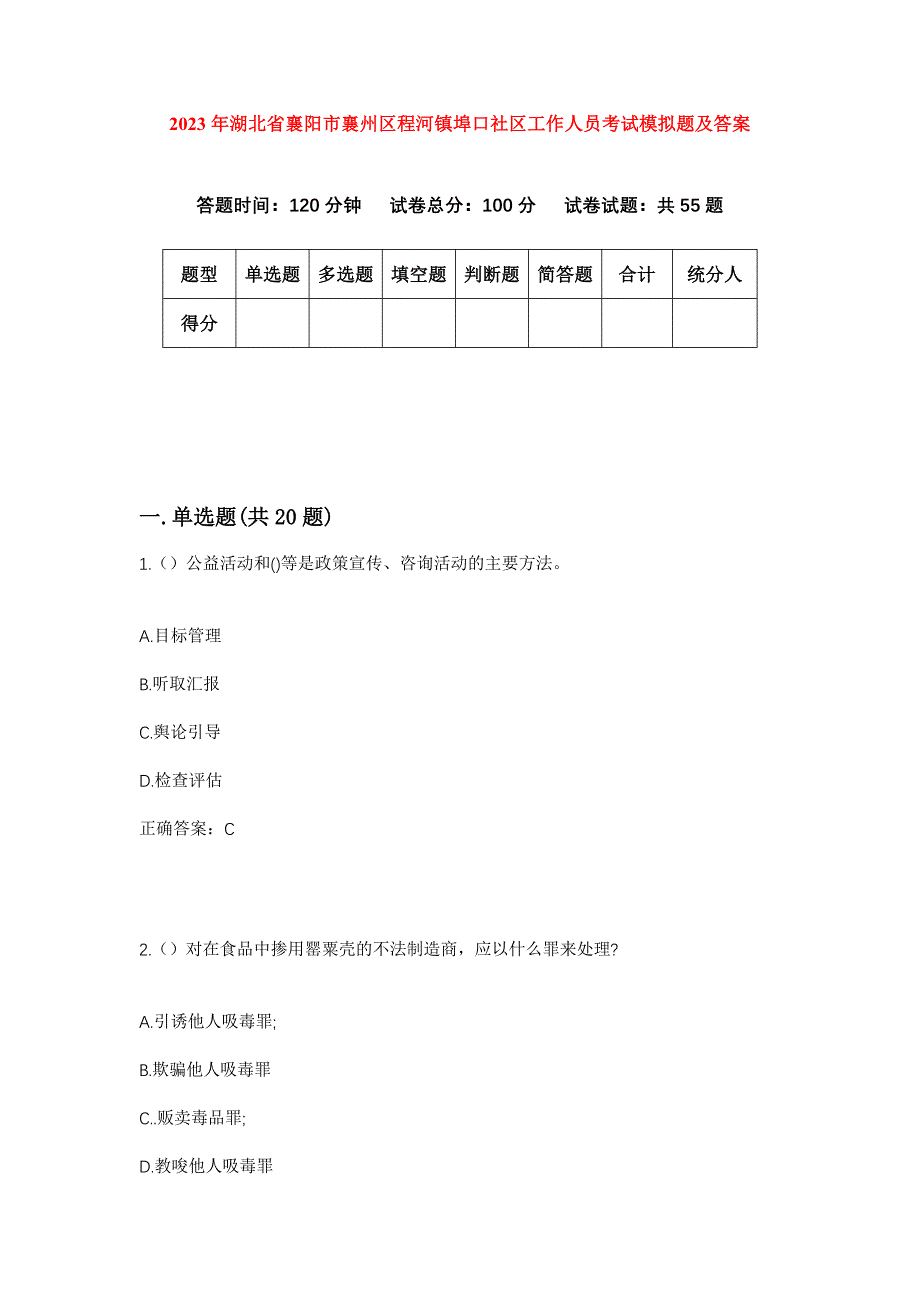 2023年湖北省襄阳市襄州区程河镇埠口社区工作人员考试模拟题及答案

答题时间：120分钟　试卷总分：100分　试卷试题：共55题

| 题型 | 单选题 | 多选题 | 填空题 | 判断题 | 简答题 | 合计 | 统分人 |
|---|---|---|---|---|---|---|---|
| 得分 | | | | | | | |

一.单选题(共20题)

1.（）公益活动和()等是政策宣传、咨询活动的主要方法。

A.目标管理

B.听取汇报

C.舆论引导

D.检查评估

正确答案：C

2.（）对在食品中掺用罂粟壳的不法制造商，应以什么罪来处理?

A.引诱他人吸毒罪;

B.欺骗他人吸毒罪

C..贩卖毒品罪;

D.教唆他人吸毒罪